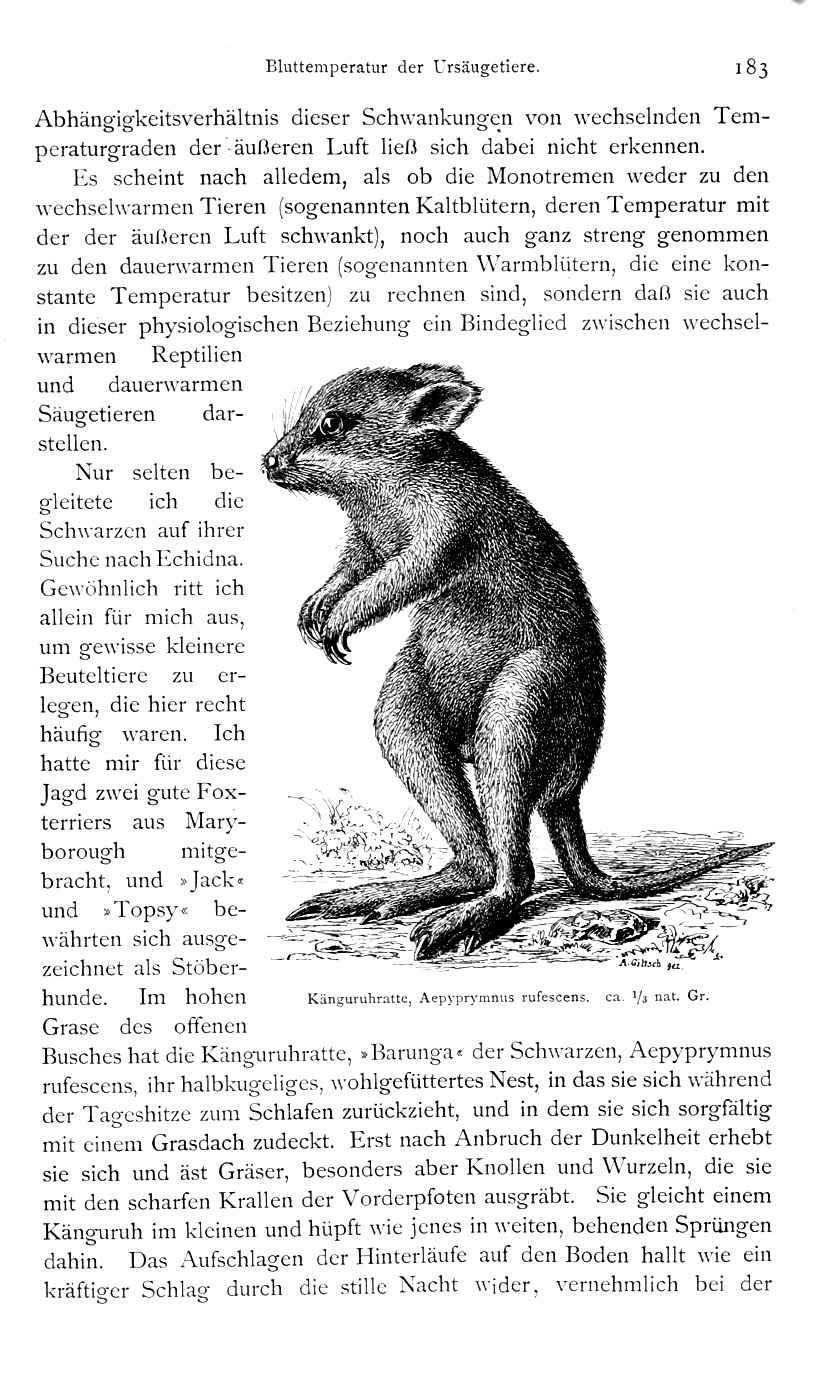 Bluttemperatur der Ursäugetiere. 183

Abhängigkeitsverhältnis dieser Schwankungen von wechselnden Temperaturgraden der äußeren Luft ließ sich dabei nicht erkennen.

Es scheint nach alledem, als ob die Monotremen weder zu den wechselwarmen Tieren (sogenannten Kaltblütern, deren Temperatur mit der der äußeren Luft schwankt), noch auch ganz streng genommen zu den dauerwarmen Tieren (sogenannten Warmblütern, die eine konstante Temperatur besitzen) zu rechnen sind, sondern daß sie auch in dieser physiologischen Beziehung ein Bindeglied zwischen wechselwarmen Reptilien und dauerwarmen Säugetieren darstellen.

Nur selten begleitete ich die Schwarzen auf ihrer Suche nach Echidna. Gewöhnlich ritt ich allein für mich aus, um gewisse kleinere Beuteltiere zu erlegen, die hier recht häufig waren. Ich hatte mir für diese Jagd zwei gute Foxterriers aus Maryborough mitgebracht, und »Jack« und »Topsy« bewährten sich ausgezeichnet als Stöberhunde. Im hohen Grase des offenen Busches hat die Känguruhratte, »Barunga« der Schwarzen, Aepyprymnus rufescens, ihr halbkugeliges, wohlgefüttertes Nest, in das sie sich während der Tageshitze zum Schlafen zurückzieht, und in dem sie sich sorgfältig mit einem Grasdach zudeckt. Erst nach Anbruch der Dunkelheit erhebt sie sich und äst Gräser, besonders aber Knollen und Wurzeln, die sie mit den scharfen Krallen der Vorderpfoten ausgräbt. Sie gleicht einem Känguruh im kleinen und hüpft wie jenes in weiten, behenden Sprüngen dahin. Das Aufschlagen der Hinterläufe auf den Boden hallt wie ein kräftiger Schlag durch die stille Nacht wider, vernehmlich bei der

A. Giltsch gez.

Känguruhratte, Aepyprymnus rufescens. ca. $\frac{1}{3}$ nat. Gr.